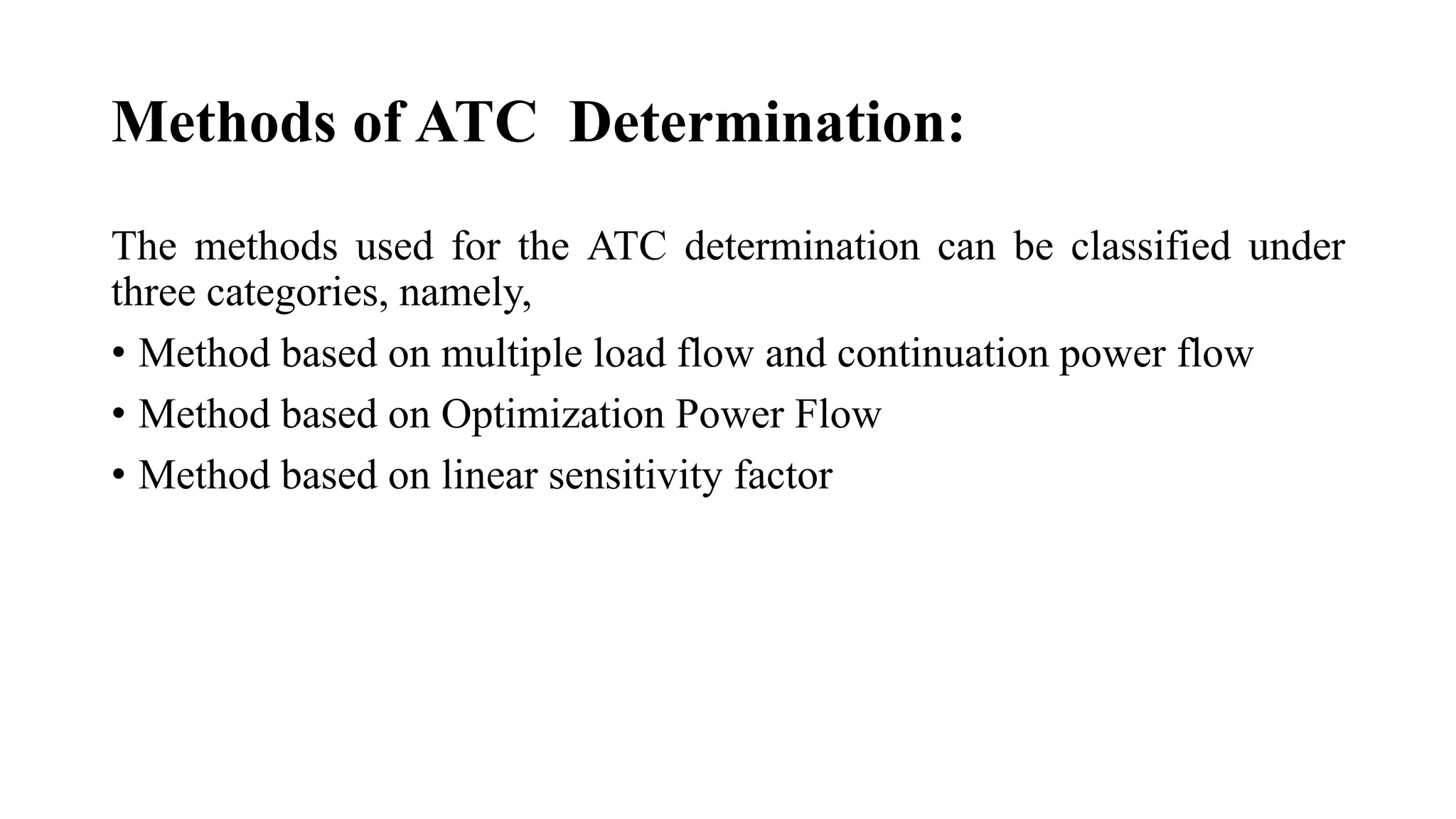 Methods of ATC Determination:

The methods used for the ATC determination can be classified under three categories, namely,

• Method based on multiple load flow and continuation power flow
• Method based on Optimization Power Flow
• Method based on linear sensitivity factor